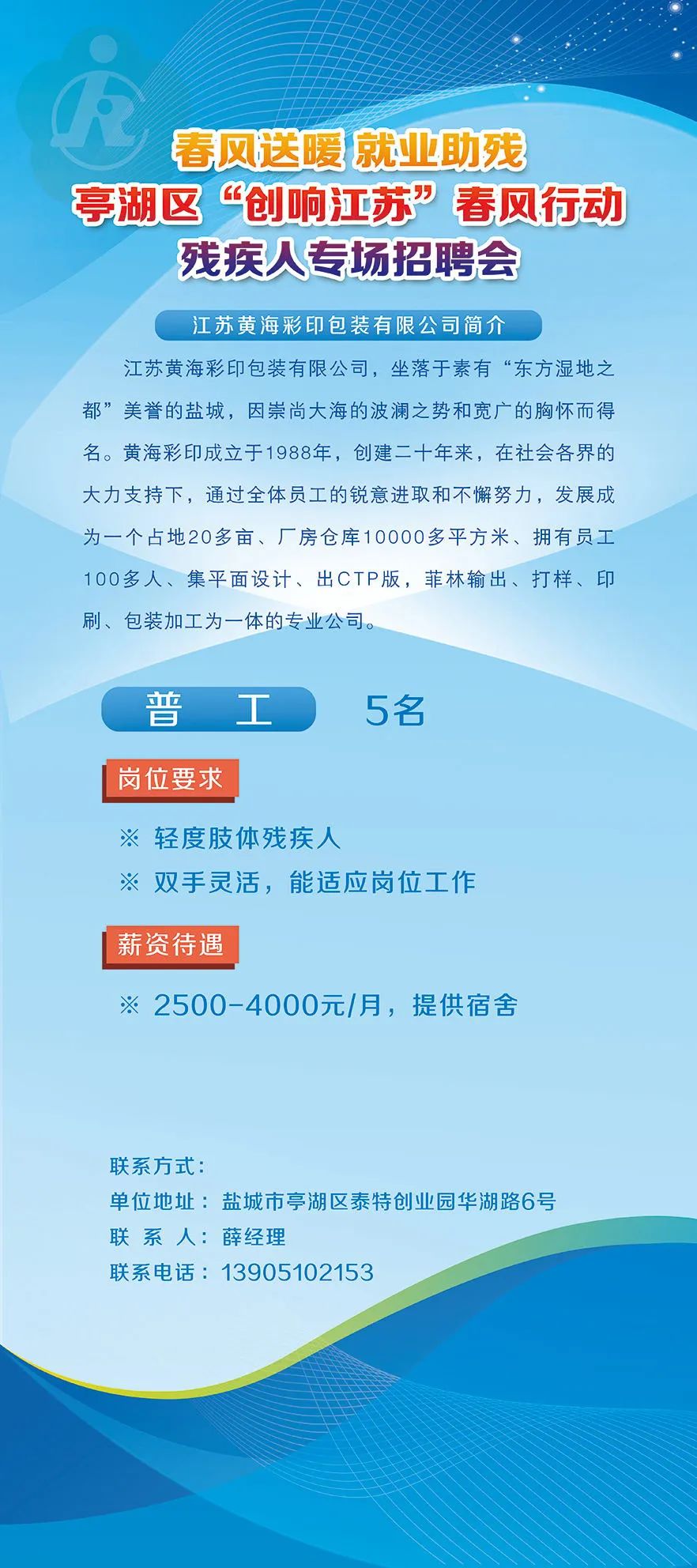 春风送暖 就业助残
亭湖区“创响江苏”春风行动
残疾人专场招聘会

江苏黄海彩印包装有限公司简介

江苏黄海彩印包装有限公司，坐落于素有“东方湿地之都”美誉的盐城，因崇尚大海的波澜之势和宽广的胸怀而得名。黄海彩印成立于1988年，创建二十年来，在社会各界的大力支持下，通过全体员工的锐意进取和不懈努力，发展成为一个占地20多亩、厂房仓库10000多平方米、拥有员工100多人、集平面设计、出CTP版，菲林输出、打样、印刷、包装加工为一体的专业公司。

普 工 5名

岗位要求

※ 轻度肢体残疾人
※ 双手灵活，能适应岗位工作

薪资待遇

※ 2500-4000元/月，提供宿舍

联系方式：
单位地址：盐城市亭湖区泰特创业园华湖路6号
联 系 人：薛经理
联系电话：13905102153